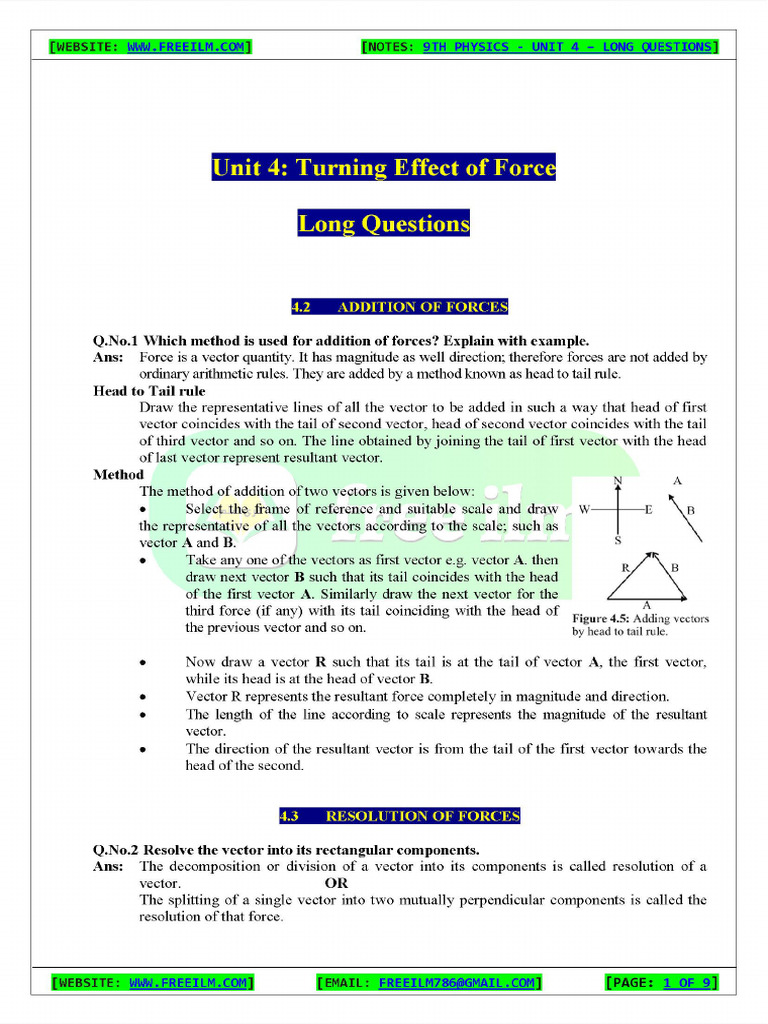 [WEBSITE: WWW.FREEILM.COM] [NOTES: 9TH PHYSICS - UNIT 4 – LONG QUESTIONS]

Unit 4: Turning Effect of Force

Long Questions

4.2 ADDITION OF FORCES

Q.No.1 Which method is used for addition of forces? Explain with example.
Ans: Force is a vector quantity. It has magnitude as well direction; therefore forces are not added by ordinary arithmetic rules. They are added by a method known as head to tail rule.

Head to Tail rule
Draw the representative lines of all the vector to be added in such a way that head of first vector coincides with the tail of second vector, head of second vector coincides with the tail of third vector and so on. The line obtained by joining the tail of first vector with the head of last vector represent resultant vector.

Method
The method of addition of two vectors is given below:
• Select the frame of reference and suitable scale and draw the representative of all the vectors according to the scale; such as vector A and B.
• Take any one of the vectors as first vector e.g. vector A. then draw next vector B such that its tail coincides with the head of the first vector A. Similarly draw the next vector for the third force (if any) with its tail coinciding with the head of the previous vector and so on.

N
W E
S
A
B
R B
A
Figure 4.5: Adding vectors by head to tail rule.

• Now draw a vector R such that its tail is at the tail of vector A, the first vector, while its head is at the head of vector B.
• Vector R represents the resultant force completely in magnitude and direction.
• The length of the line according to scale represents the magnitude of the resultant vector.
• The direction of the resultant vector is from the tail of the first vector towards the head of the second.

4.3 RESOLUTION OF FORCES

Q.No.2 Resolve the vector into its rectangular components.
Ans: The decomposition or division of a vector into its components is called resolution of a vector.
OR
The splitting of a single vector into two mutually perpendicular components is called the resolution of that force.

[WEBSITE: WWW.FREEILM.COM] [EMAIL: FREEILM786@GMAIL.COM] [PAGE: 1 OF 9]